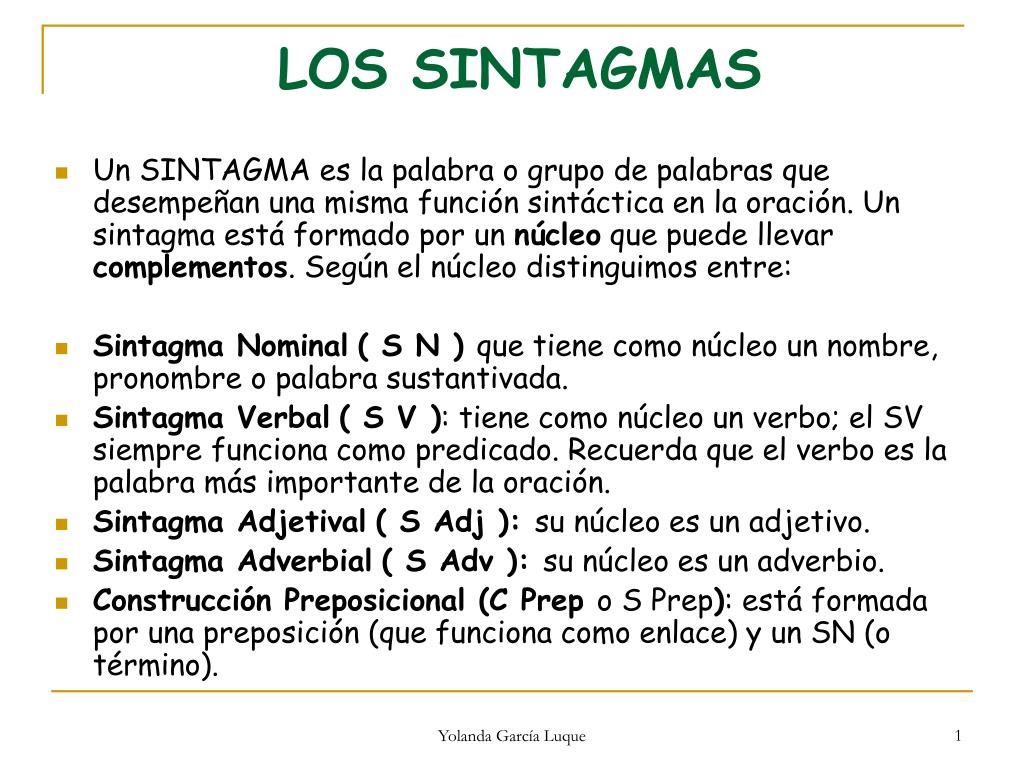 LOS SINTAGMAS

Un SINTAGMA es la palabra o grupo de palabras que desempeñan una misma función sintáctica en la oración. Un sintagma está formado por un núcleo que puede llevar complementos. Según el núcleo distinguimos entre:

Sintagma Nominal ( S N ) que tiene como núcleo un nombre, pronombre o palabra sustantivada.

Sintagma Verbal ( S V ): tiene como núcleo un verbo; el SV siempre funciona como predicado. Recuerda que el verbo es la palabra más importante de la oración.

Sintagma Adjetival ( S Adj ): su núcleo es un adjetivo.

Sintagma Adverbial ( S Adv ): su núcleo es un adverbio.

Construcción Preposicional (C Prep o S Prep): está formada por una preposición (que funciona como enlace) y un SN (o término).

Yolanda García Luque

1